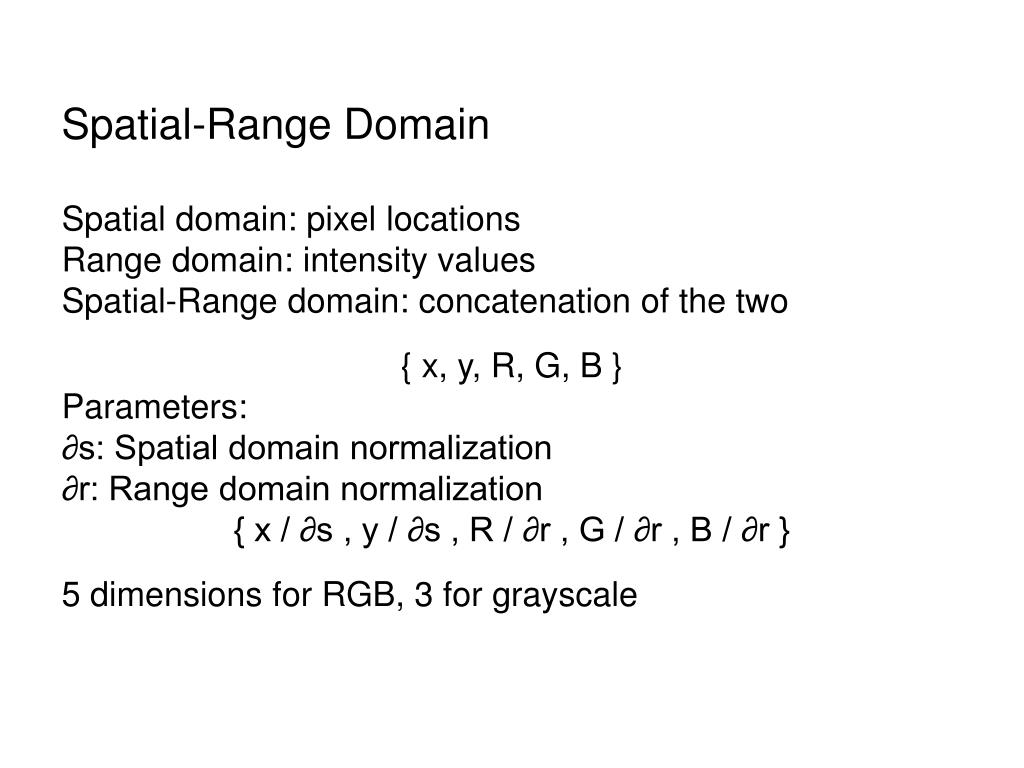 Spatial-Range Domain

Spatial domain: pixel locations
Range domain: intensity values
Spatial-Range domain: concatenation of the two

{ x, y, R, G, B }

Parameters:
∂s: Spatial domain normalization
∂r: Range domain normalization

{ x / ∂s , y / ∂s , R / ∂r , G / ∂r , B / ∂r }

5 dimensions for RGB, 3 for grayscale